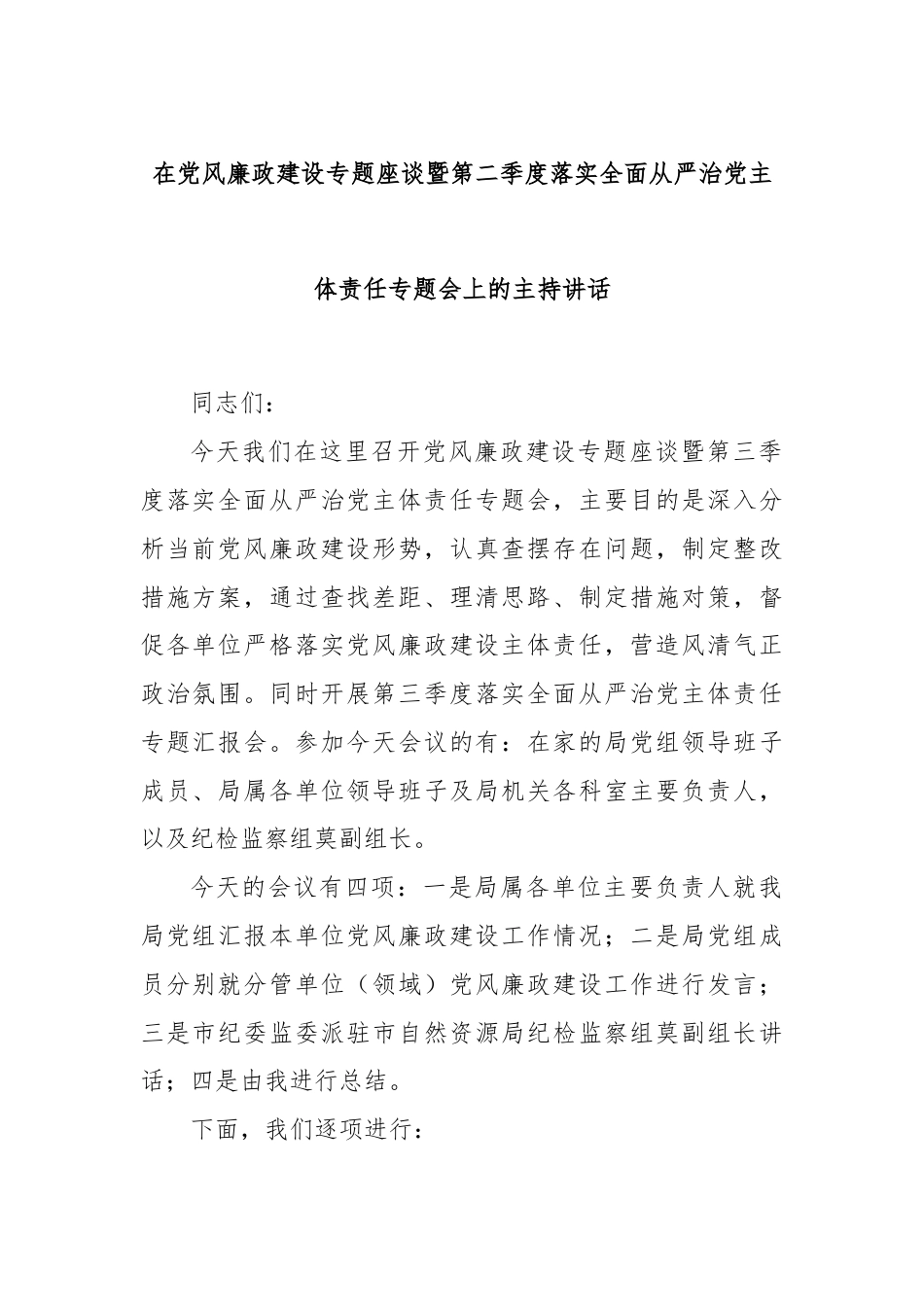 在党风廉政建设专题座谈暨第二季度落实全面从严治党主体责任专题会上的主持讲话

同志们：

今天我们在这里召开党风廉政建设专题座谈暨第三季度落实全面从严治党主体责任专题会，主要目的是深入分析当前党风廉政建设形势，认真查摆存在问题，制定整改措施方案，通过查找差距、理清思路、制定措施对策，督促各单位严格落实党风廉政建设主体责任，营造风清气正政治氛围。同时开展第三季度落实全面从严治党主体责任专题汇报会。参加今天会议的有：在家的局党组领导班子成员、局属各单位领导班子及局机关各科室主要负责人，以及纪检监察组莫副组长。

今天的会议有四项：一是局属各单位主要负责人就我局党组汇报本单位党风廉政建设工作情况；二是局党组成员分别就分管单位（领域）党风廉政建设工作进行发言；三是市纪委监委派驻市自然资源局纪检监察组莫副组长讲话；四是由我进行总结。

下面，我们逐项进行：